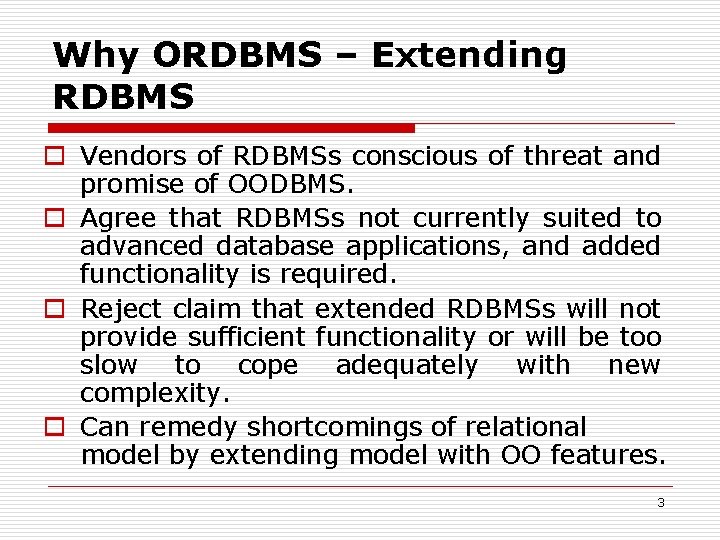 Why ORDBMS – Extending RDBMS

Vendors of RDBMSs conscious of threat and promise of OODBMS.

Agree that RDBMSs not currently suited to advanced database applications, and added functionality is required.

Reject claim that extended RDBMSs will not provide sufficient functionality or will be too slow to cope adequately with new complexity.

Can remedy shortcomings of relational model by extending model with OO features.

3